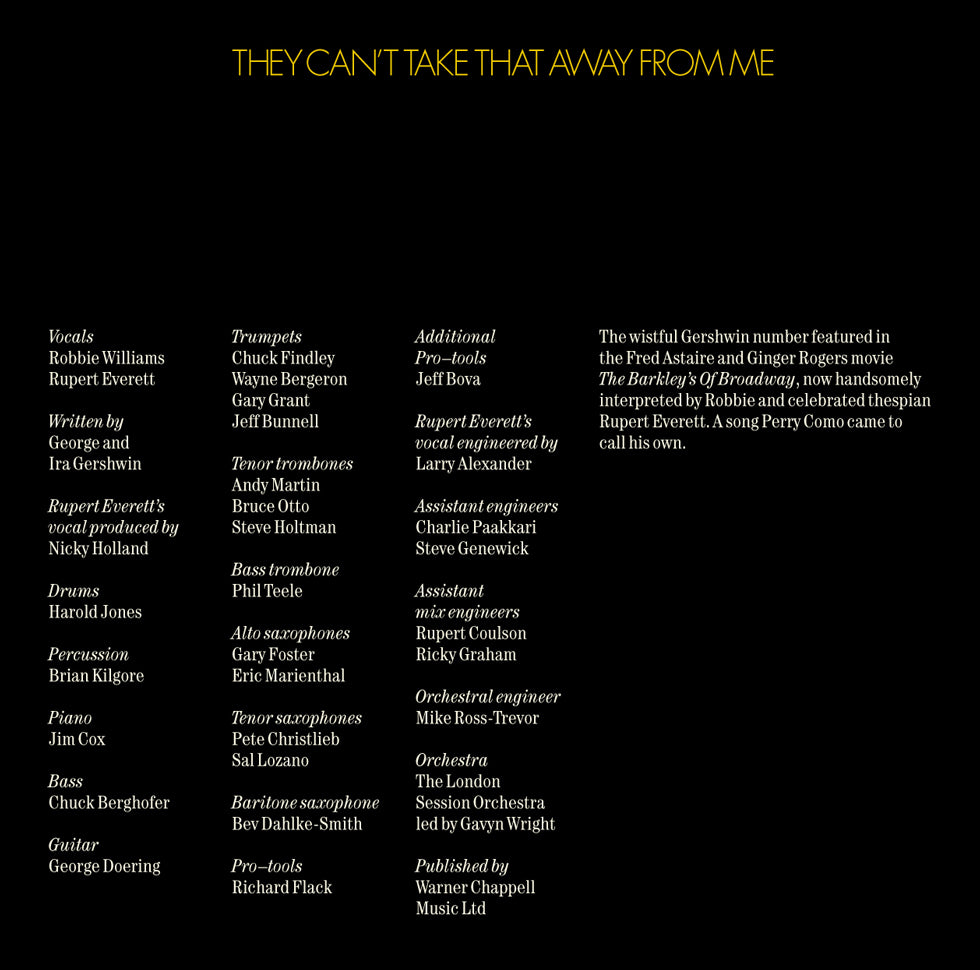 THEY CAN'T TAKE THAT AWAY FROM ME

Vocals
Robbie Williams
Rupert Everett

Written by
George and
Ira Gershwin

Rupert Everett's
vocal produced by
Nicky Holland

Drums
Harold Jones

Percussion
Brian Kilgore

Piano
Jim Cox

Bass
Chuck Berghofer

Guitar
George Doering

Trumpets
Chuck Findley
Wayne Bergeron
Gary Grant
Jeff Bunnell

Tenor trombones
Andy Martin
Bruce Otto
Steve Holtman

Bass trombone
Phil Teele

Alto saxophones
Gary Foster
Eric Marienthal

Tenor saxophones
Pete Christlieb
Sal Lozano

Baritone saxophone
Bev Dahlke-Smith

Pro–tools
Richard Flack

Additional
Pro–tools
Jeff Bova

Rupert Everett's
vocal engineered by
Larry Alexander

Assistant engineers
Charlie Paakkari
Steve Genewick

Assistant
mix engineers
Rupert Coulson
Ricky Graham

Orchestral engineer
Mike Ross-Trevor

Orchestra
The London
Session Orchestra
led by Gavyn Wright

Published by
Warner Chappell
Music Ltd

The wistful Gershwin number featured in the Fred Astaire and Ginger Rogers movie The Barkley's Of Broadway, now handsomely interpreted by Robbie and celebrated thespian Rupert Everett. A song Perry Como came to call his own.